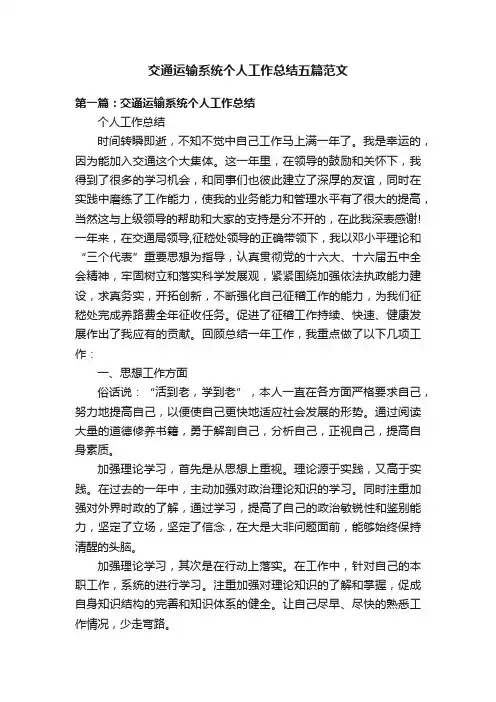 交通运输系统个人工作总结五篇范文

第一篇：交通运输系统个人工作总结

个人工作总结

时间转瞬即逝，不知不觉中自己工作马上满一年了。我是幸运的，因为能加入交通这个大集体。这一年里，在领导的鼓励和关怀下，我得到了很多的学习机会，和同事们也彼此建立了深厚的友谊，同时在实践中磨练了工作能力，使我的业务能力和管理水平有了很大的提高，当然这与上级领导的帮助和大家的支持是分不开的，在此我深表感谢!一年来，在交通局领导,征稽处领导的正确带领下，我以邓小平理论和“三个代表”重要思想为指导，认真贯彻党的十六大、十六届五中全会精神，牢固树立和落实科学发展观，紧紧围绕加强依法执政能力建设，求真务实，开拓创新，不断强化自己征稽工作的能力，为我们征稽处完成养路费全年征收任务。促进了征稽工作持续、快速、健康发展作出了我应有的贡献。回顾总结一年工作，我重点做了以下几项工作：

一、思想工作方面

俗话说：“活到老，学到老”，本人一直在各方面严格要求自己，努力地提高自己，以便使自己更快地适应社会发展的形势。通过阅读大量的道德修养书籍，勇于解剖自己，分析自己，正视自己，提高自身素质。

加强理论学习，首先是从思想上重视。理论源于实践，又高于实践。在过去的一年中，主动加强对政治理论知识的学习。同时注重加强对外界时政的了解，通过学习，提高了自己的政治敏锐性和鉴别能力，坚定了立场，坚定了信念，在大是大非问题面前，能够始终保持清醒的头脑。

加强理论学习，其次是在行动上落实。在工作中，针对自己的本职工作，系统的进行学习。注重加强对理论知识的了解和掌握，促成自身知识结构的完善和知识体系的健全。让自己尽早、尽快的熟悉工作情况，少走弯路。